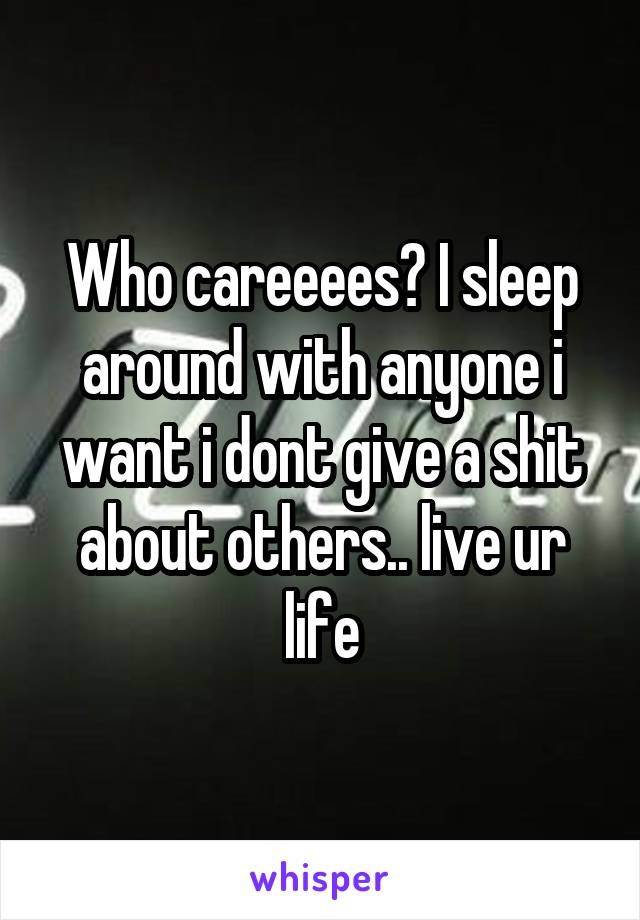 Who careeees? I sleep around with anyone i want i dont give a shit about others.. live ur life

whisper